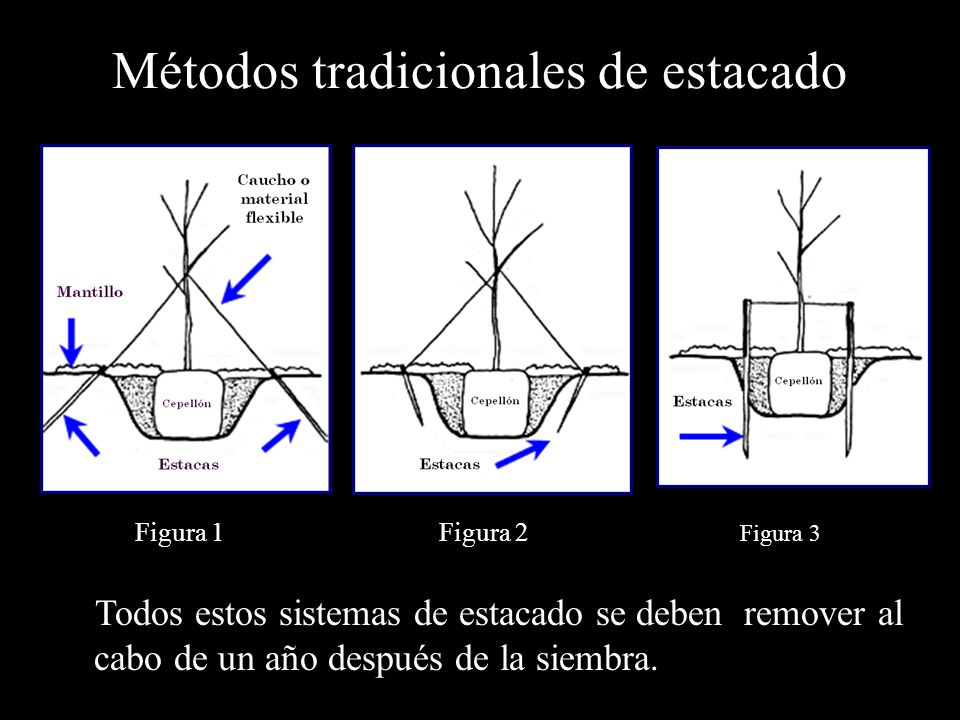 Métodos tradicionales de estacado

Caucho o material flexible

Mantillo

Cepellón

Estacas

Cepellón

Estacas

Cepellón

Estacas

Figura 1

Figura 2

Figura 3

Todos estos sistemas de estacado se deben remover al cabo de un año después de la siembra.